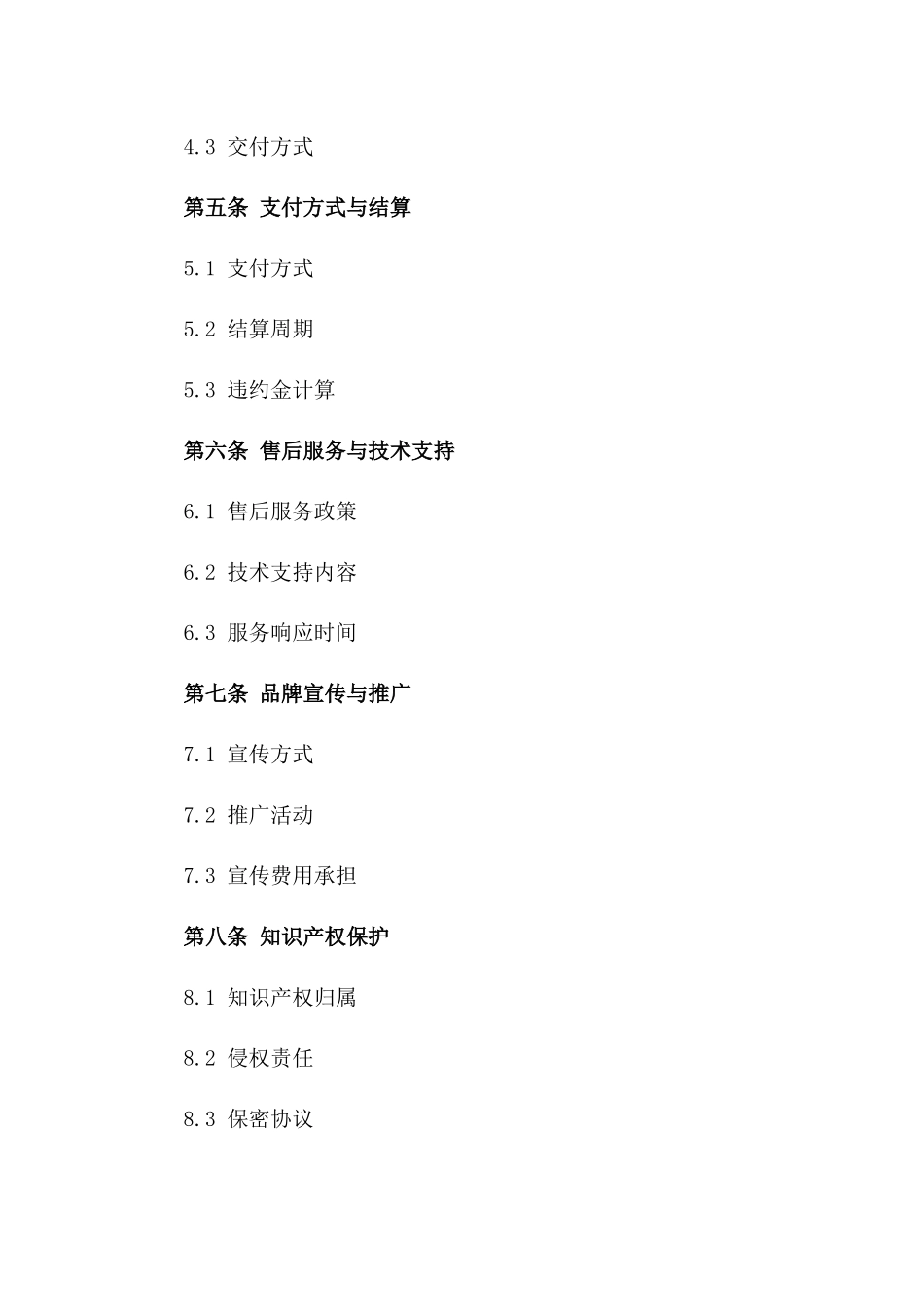 4.3 交付方式

第五条 支付方式与结算

5.1 支付方式

5.2 结算周期

5.3 违约金计算

第六条 售后服务与技术支持

6.1 售后服务政策

6.2 技术支持内容

6.3 服务响应时间

第七条 品牌宣传与推广

7.1 宣传方式

7.2 推广活动

7.3 宣传费用承担

第八条 知识产权保护

8.1 知识产权归属

8.2 侵权责任

8.3 保密协议